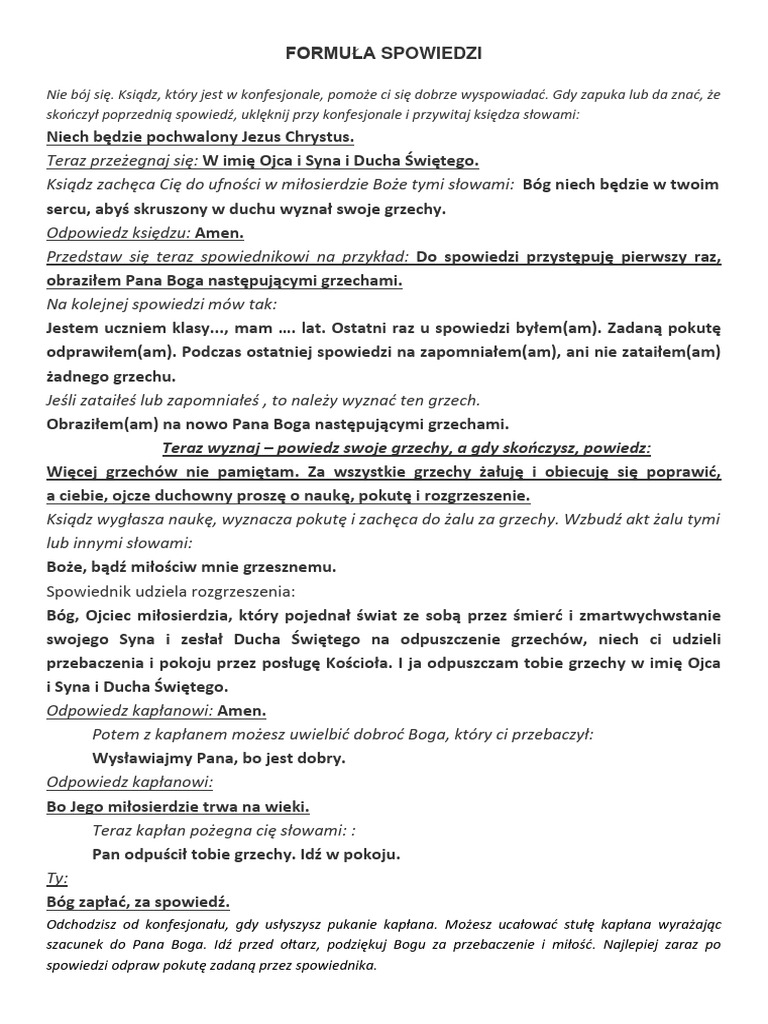 FORMUŁA SPOWIEDZI

Nie bój się. Ksiądz, który jest w konfesjonale, pomoże ci się dobrze wyspowiadać. Gdy zapuka lub da znać, że skończył poprzednią spowiedź, uklęknij przy konfesjonale i przywitaj księdza słowami:

Niech będzie pochwalony Jezus Chrystus.

Teraz przeżegnaj się: W imię Ojca i Syna i Ducha Świętego.

Ksiądz zachęca Cię do ufności w miłosierdzie Boże tymi słowami: Bóg niech będzie w twoim sercu, abyś skruszony w duchu wyznał swoje grzechy.

Odpowiedz księdzu: Amen.

Przedstaw się teraz spowiednikowi na przykład: Do spowiedzi przystępuję pierwszy raz, obraziłem Pana Boga następującymi grzechami.

Na kolejnej spowiedzi mów tak:

Jestem uczniem klasy..., mam .... lat. Ostatni raz u spowiedzi byłem(am). Zadaną pokutę odprawiłem(am). Podczas ostatniej spowiedzi na zapomniałem(am), ani nie zataiłem(am) żadnego grzechu.

Jeśli zataiłeś lub zapomniałeś , to należy wyznać ten grzech.

Obraziłem(am) na nowo Pana Boga następującymi grzechami.

Teraz wyznaj – powiedz swoje grzechy, a gdy skończysz, powiedz:

Więcej grzechów nie pamiętam. Za wszystkie grzechy żałuję i obiecuję się poprawić, a ciebie, ojcze duchowny proszę o naukę, pokutę i rozgrzeszenie.

Ksiądz wygłasza naukę, wyznacza pokutę i zachęca do żalu za grzechy. Wzbudź akt żalu tymi lub innymi słowami:

Boże, bądź miłościw mnie grzesznemu.

Spowiednik udziela rozgrzeszenia:

Bóg, Ojciec miłosierdzia, który pojednał świat ze sobą przez śmierć i zmartwychwstanie swojego Syna i zesłał Ducha Świętego na odpuszczenie grzechów, niech ci udzieli przebaczenia i pokoju przez posługę Kościoła. I ja odpuszczam tobie grzechy w imię Ojca i Syna i Ducha Świętego.

Odpowiedz kapłanowi: Amen.

Potem z kapłanem możesz uwielbić dobroć Boga, który ci przebaczył:

Wysławiajmy Pana, bo jest dobry.

Odpowiedz kapłanowi:

Bo Jego miłosierdzie trwa na wieki.

Teraz kapłan pożegna cię słowami: :

Pan odpuścił tobie grzechy. Idź w pokoju.

Ty:

Bóg zapłać, za spowiedź.

Odchodzisz od konfesjonału, gdy usłyszysz pukanie kapłana. Możesz ucałować stułę kapłana wyrażając szacunek do Pana Boga. Idź przed ołtarz, podziękuj Bogu za przebaczenie i miłość. Najlepiej zaraz po spowiedzi odpraw pokutę zadaną przez spowiednika.